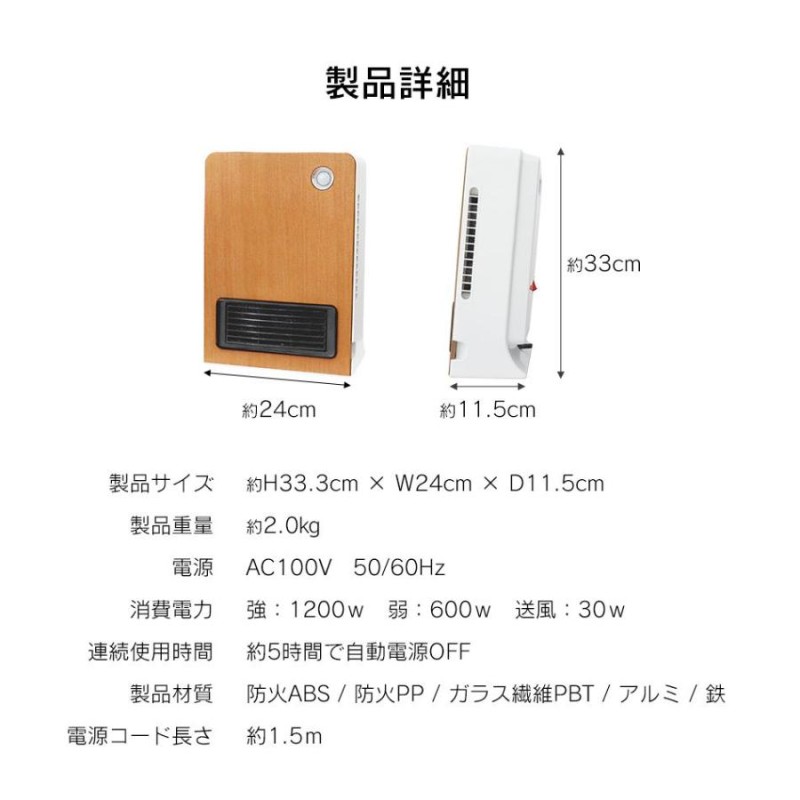 製品詳細

約33cm

約24cm

約11.5cm

| 製品サイズ | 約H33.3cm × W24cm × D11.5cm |
|---|---|
| 製品重量 | 約2.0kg |
| 電源 | AC100V 50/60Hz |
| 消費電力 | 強：1200w 弱：600w 送風：30w |
| 連続使用時間 | 約5時間で自動電源OFF |
| 製品材質 | 防火ABS / 防火PP / ガラス繊維PBT / アルミ / 鉄 |
| 電源コード長さ | 約1.5m |